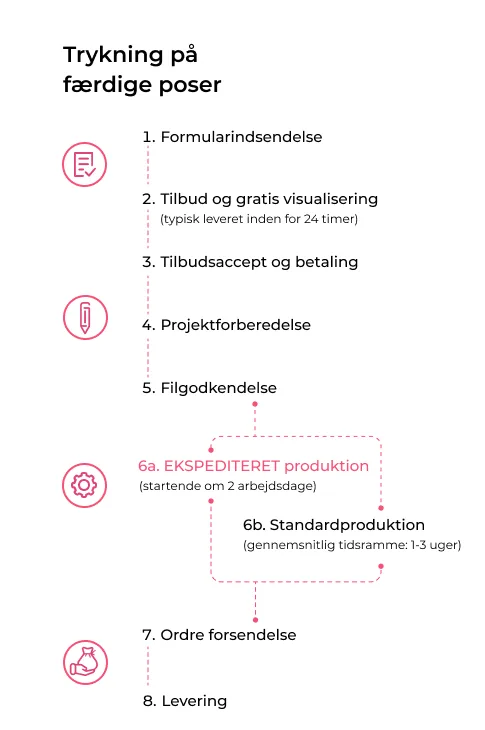 Trykning på færdige poser

1. Formularindsendelse

2. Tilbud og gratis visualisering
(typisk leveret inden for 24 timer)

3. Tilbudsaccept og betaling

4. Projektforberedelse

5. Filgodkendelse

6a. EKSPEDITERET produktion
(startende om 2 arbejdsdage)

6b. Standardproduktion
(gennemsnitlig tidsramme: 1-3 uger)

7. Ordre forsendelse

8. Levering